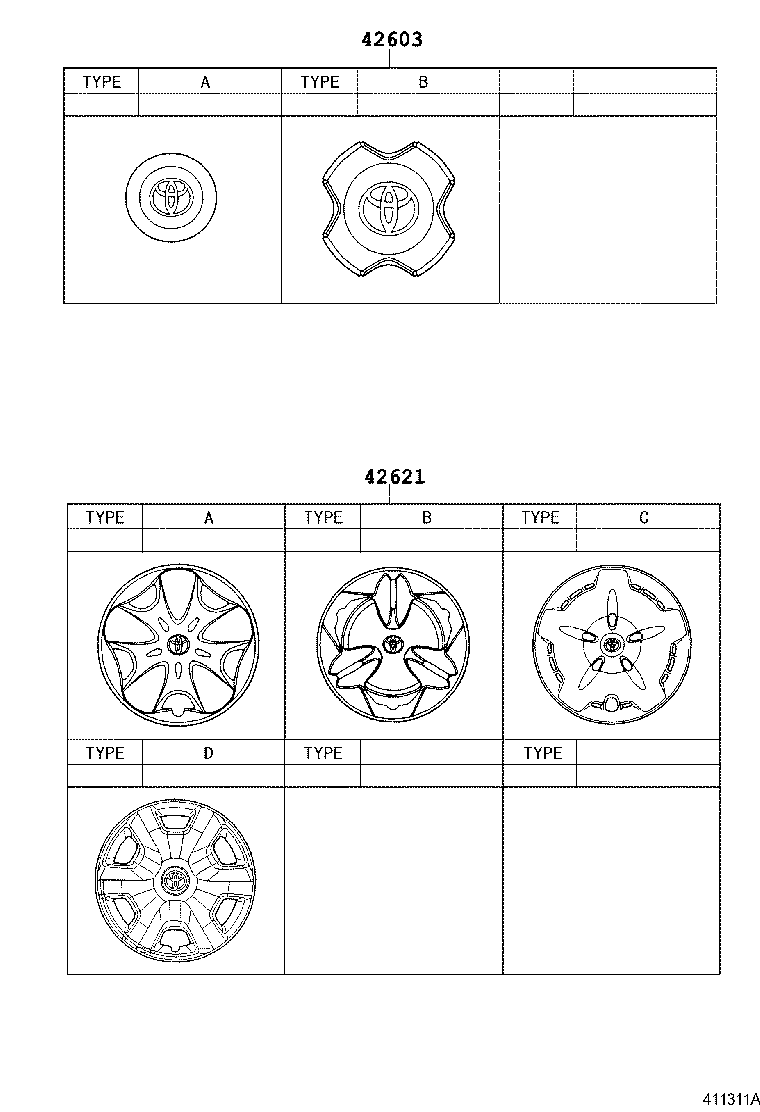 42603

| TYPE | A | TYPE | B | | |
|---|---|---|---|---|---|
| | | | | | |

42621

| TYPE | A | TYPE | B | TYPE | C |
|---|---|---|---|---|---|
| | | | | | |

| TYPE | D | TYPE | | TYPE | |
|---|---|---|---|---|---|
| | | | | | |

411311A